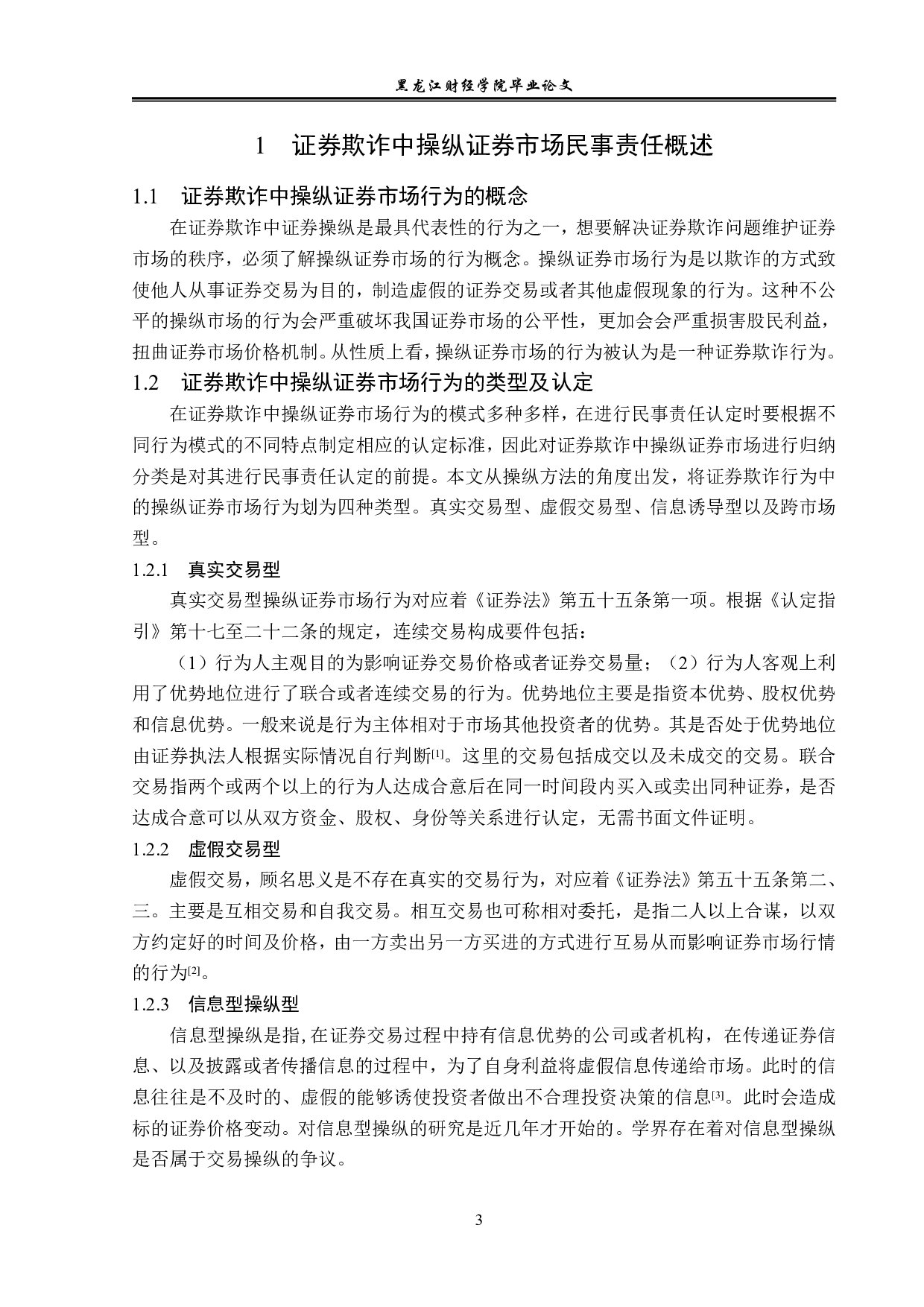 黑龙江财经学院毕业论文

1 证券欺诈中操纵证券市场民事责任概述

1.1 证券欺诈中操纵证券市场行为的概念

在证券欺诈中证券操纵是最具代表性的行为之一，想要解决证券欺诈问题维护证券市场的秩序，必须了解操纵证券市场的行为概念。操纵证券市场行为是以欺诈的方式致使他人从事证券交易为目的，制造虚假的证券交易或者其他虚假现象的行为。这种不公平的操纵市场的行为会严重破坏我国证券市场的公平性，更加会会严重损害股民利益，扭曲证券市场价格机制。从性质上看，操纵证券市场的行为被认为是一种证券欺诈行为。

1.2 证券欺诈中操纵证券市场行为的类型及认定

在证券欺诈中操纵证券市场行为的模式多种多样，在进行民事责任认定时要根据不同行为模式的不同特点制定相应的认定标准，因此对证券欺诈中操纵证券市场进行归纳分类是对其进行民事责任认定的前提。本文从操纵方法的角度出发，将证券欺诈行为中的操纵证券市场行为划为四种类型。真实交易型、虚假交易型、信息诱导型以及跨市场型。

1.2.1 真实交易型

真实交易型操纵证券市场行为对应着《证券法》第五十五条第一项。根据《认定指引》第十七至二十二条的规定，连续交易构成要件包括：

（1）行为人主观目的为影响证券交易价格或者证券交易量；（2）行为人客观上利用了优势地位进行了联合或者连续交易的行为。优势地位主要是指资本优势、股权优势和信息优势。一般来说是行为主体相对于市场其他投资者的优势。其是否处于优势地位由证券执法人根据实际情况自行判断[1]。这里的交易包括成交以及未成交的交易。联合交易指两个或两个以上的行为人达成合意后在同一时间段内买入或卖出同种证券，是否达成合意可以从双方资金、股权、身份等关系进行认定，无需书面文件证明。

1.2.2 虚假交易型

虚假交易，顾名思义是不存在真实的交易行为，对应着《证券法》第五十五条第二、三。主要是互相交易和自我交易。相互交易也可称相对委托，是指二人以上合谋，以双方约定好的时间及价格，由一方卖出另一方买进的方式进行互易从而影响证券市场行情的行为[2]。

1.2.3 信息型操纵型

信息型操纵是指,在证券交易过程中持有信息优势的公司或者机构，在传递证券信息、以及披露或者传播信息的过程中，为了自身利益将虚假信息传递给市场。此时的信息往往是不及时的、虚假的能够诱使投资者做出不合理投资决策的信息[3]。此时会造成标的证券价格变动。对信息型操纵的研究是近几年才开始的。学界存在着对信息型操纵是否属于交易操纵的争议。

3